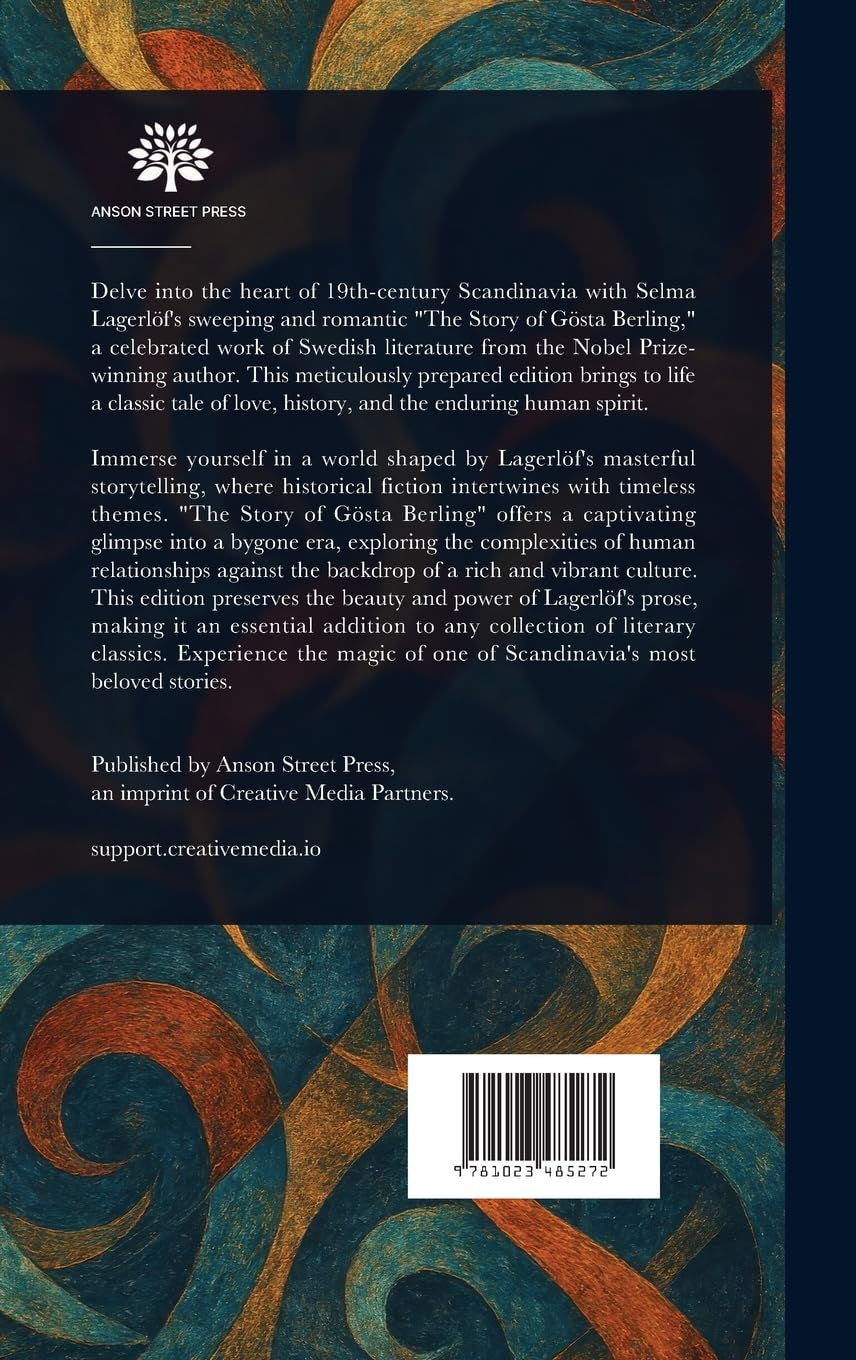 ANSON STREET PRESS

Delve into the heart of 19th-century Scandinavia with Selma Lagerlöf's sweeping and romantic "The Story of Gösta Berling," a celebrated work of Swedish literature from the Nobel Prize-winning author. This meticulously prepared edition brings to life a classic tale of love, history, and the enduring human spirit.

Immerse yourself in a world shaped by Lagerlöf's masterful storytelling, where historical fiction intertwines with timeless themes. "The Story of Gösta Berling" offers a captivating glimpse into a bygone era, exploring the complexities of human relationships against the backdrop of a rich and vibrant culture. This edition preserves the beauty and power of Lagerlöf's prose, making it an essential addition to any collection of literary classics. Experience the magic of one of Scandinavia's most beloved stories.

Published by Anson Street Press,
an imprint of Creative Media Partners.

support.creativemedia.io

9 781023 485272